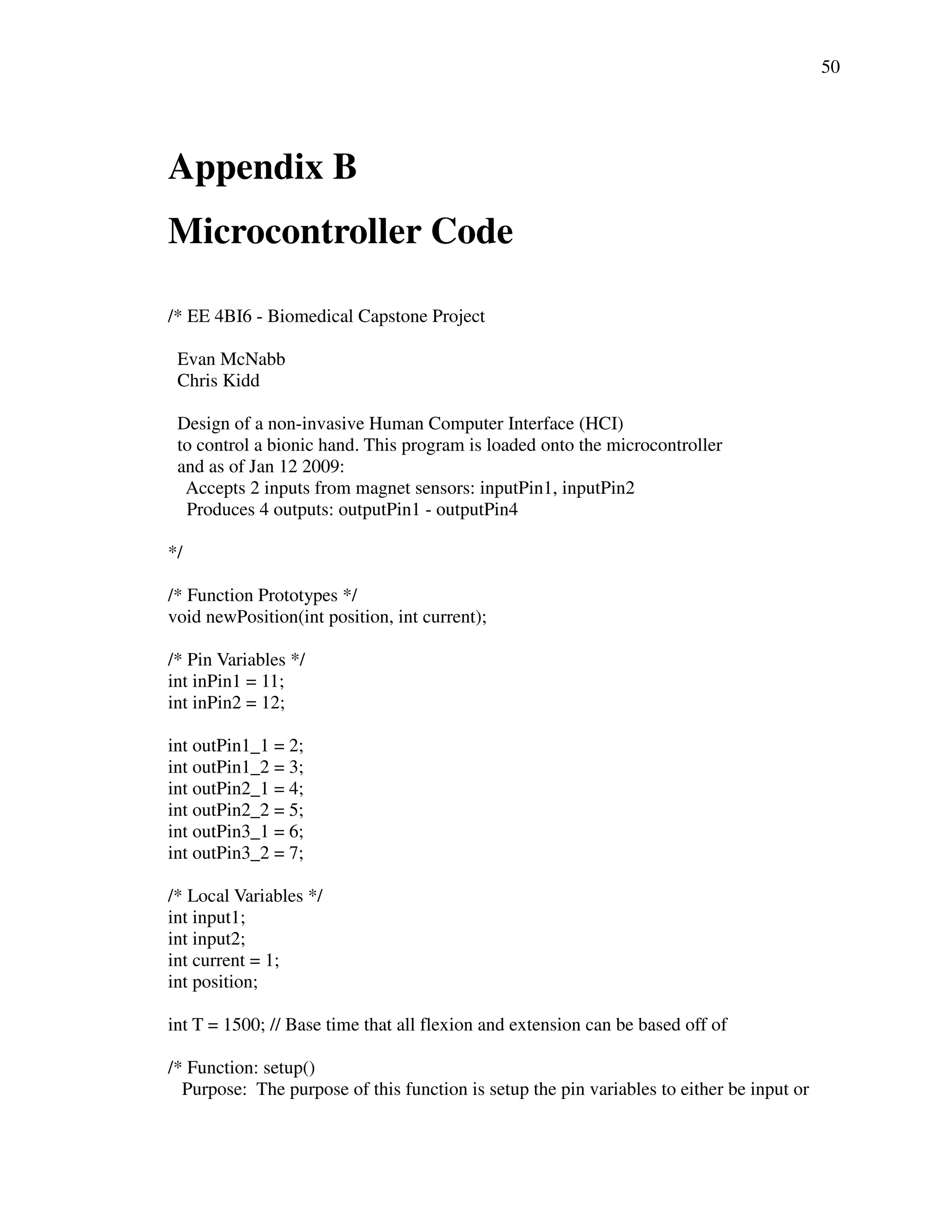 50

Appendix B

Microcontroller Code

/* EE 4BI6 - Biomedical Capstone Project

Evan McNabb
Chris Kidd

Design of a non-invasive Human Computer Interface (HCI)
to control a bionic hand. This program is loaded onto the microcontroller
and as of Jan 12 2009:
Accepts 2 inputs from magnet sensors: inputPin1, inputPin2
Produces 4 outputs: outputPin1 - outputPin4

*/

/* Function Prototypes */
void newPosition(int position, int current);

/* Pin Variables */
int inPin1 = 11;
int inPin2 = 12;

int outPin1_1 = 2;
int outPin1_2 = 3;
int outPin2_1 = 4;
int outPin2_2 = 5;
int outPin3_1 = 6;
int outPin3_2 = 7;

/* Local Variables */
int input1;
int input2;
int current = 1;
int position;

int T = 1500; // Base time that all flexion and extension can be based off of

/* Function: setup()
Purpose: The purpose of this function is setup the pin variables to either be input or